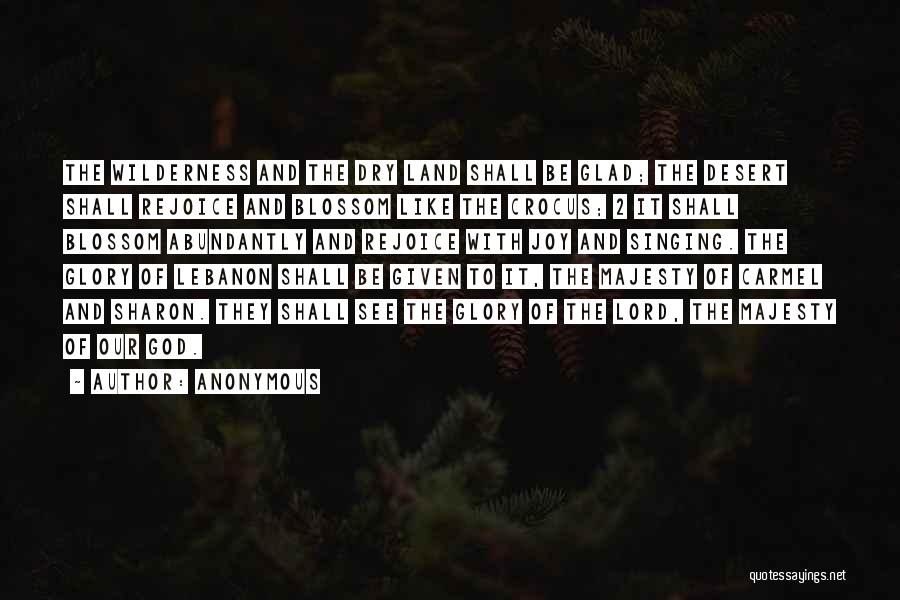 THE WILDERNESS AND THE DRY LAND SHALL BE GLAD; THE DESERT SHALL REJOICE AND BLOSSOM LIKE THE CROCUS; 2 IT SHALL BLOSSOM ABUNDANTLY AND REJOICE WITH JOY AND SINGING. THE GLORY OF LEBANON SHALL BE GIVEN TO IT, THE MAJESTY OF CARMEL AND SHARON. THEY SHALL SEE THE GLORY OF THE LORD, THE MAJESTY OF OUR GOD.

~ AUTHOR: ANONYMOUS

quotessayings.net